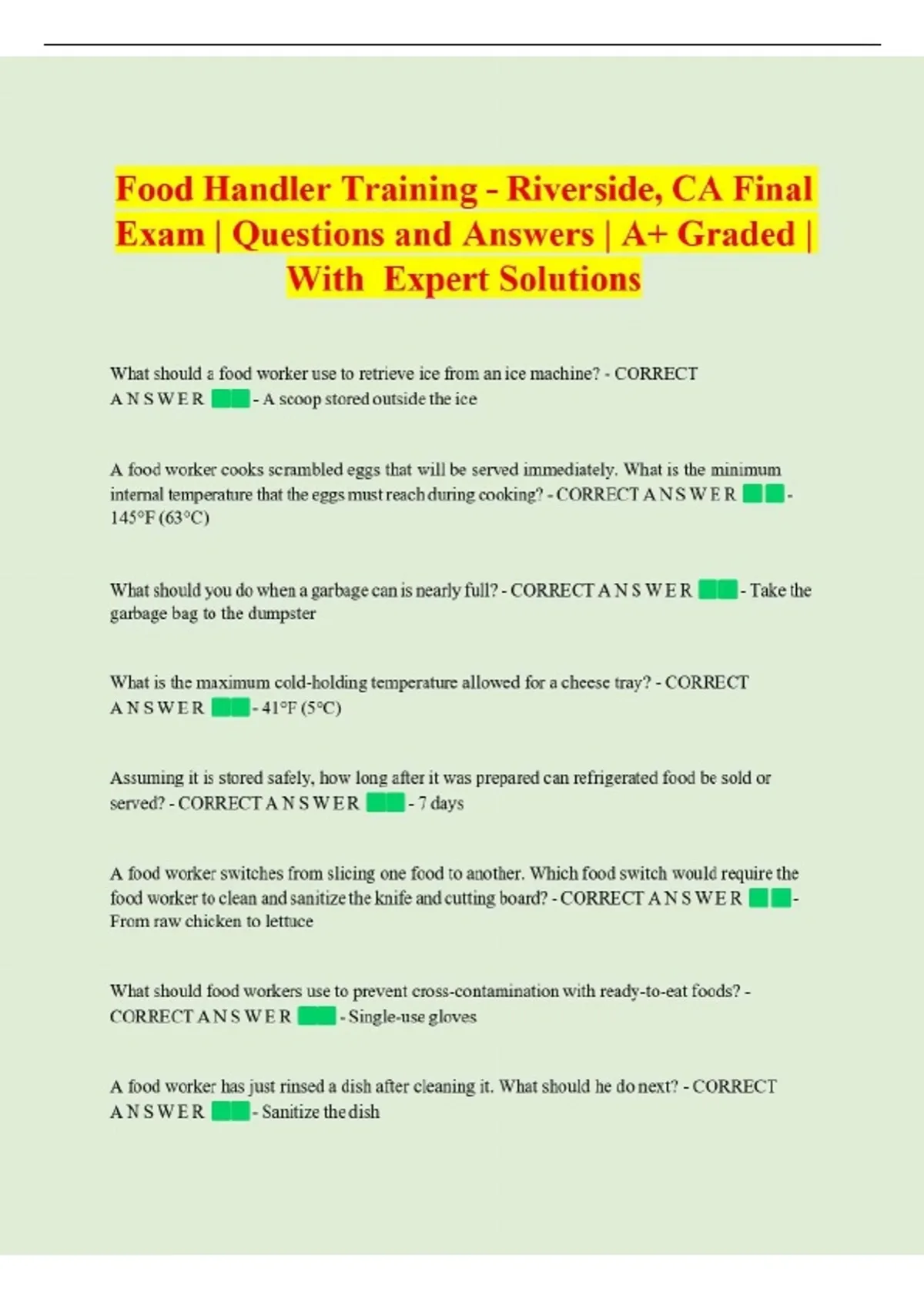 Food Handler Training - Riverside, CA Final Exam | Questions and Answers | A+ Graded | With Expert Solutions

What should a food worker use to retrieve ice from an ice machine? - CORRECT A N S W E R - A scoop stored outside the ice

A food worker cooks scrambled eggs that will be served immediately. What is the minimum internal temperature that the eggs must reach during cooking? - CORRECT A N S W E R - 145°F (63°C)

What should you do when a garbage can is nearly full? - CORRECT A N S W E R - Take the garbage bag to the dumpster

What is the maximum cold-holding temperature allowed for a cheese tray? - CORRECT A N S W E R - 41°F (5°C)

Assuming it is stored safely, how long after it was prepared can refrigerated food be sold or served? - CORRECT A N S W E R - 7 days

A food worker switches from slicing one food to another. Which food switch would require the food worker to clean and sanitize the knife and cutting board? - CORRECT A N S W E R - From raw chicken to lettuce

What should food workers use to prevent cross-contamination with ready-to-eat foods? - CORRECT A N S W E R - Single-use gloves

A food worker has just rinsed a dish after cleaning it. What should he do next? - CORRECT A N S W E R - Sanitize the dish